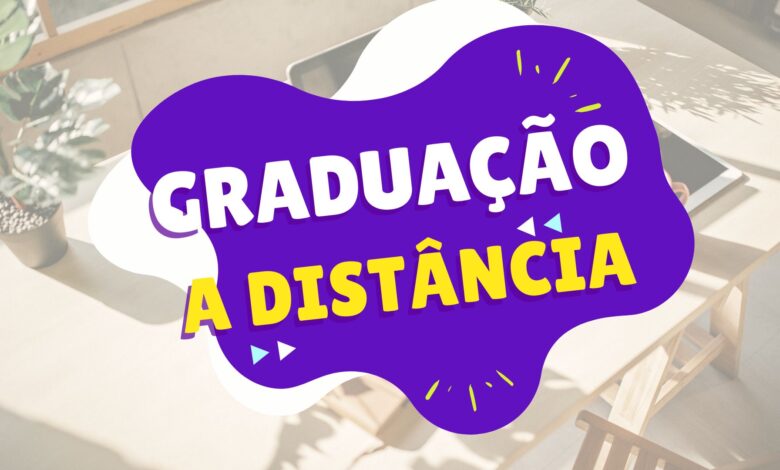 GRADUAÇÃO
A DISTÂNCIA